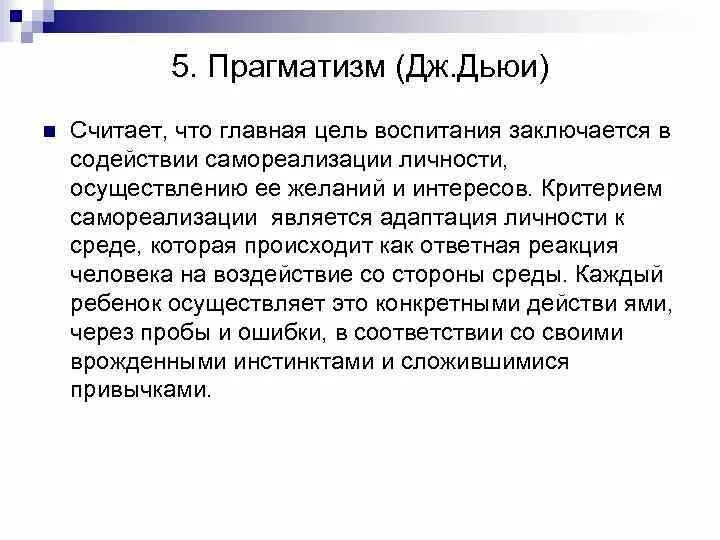 5. Прагматизм (Дж.Дьюи)

Считает, что главная цель воспитания заключается в содействии самореализации личности, осуществлению ее желаний и интересов. Критерием самореализации является адаптация личности к среде, которая происходит как ответная реакция человека на воздействие со стороны среды. Каждый ребенок осуществляет это конкретными действи ями, через пробы и ошибки, в соответствии со своими врожденными инстинктами и сложившимися привычками.